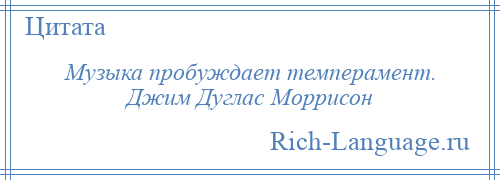 Цитата

Музыка пробуждает темперамент.
Джим Дуглас Моррисон

Rich-Language.ru